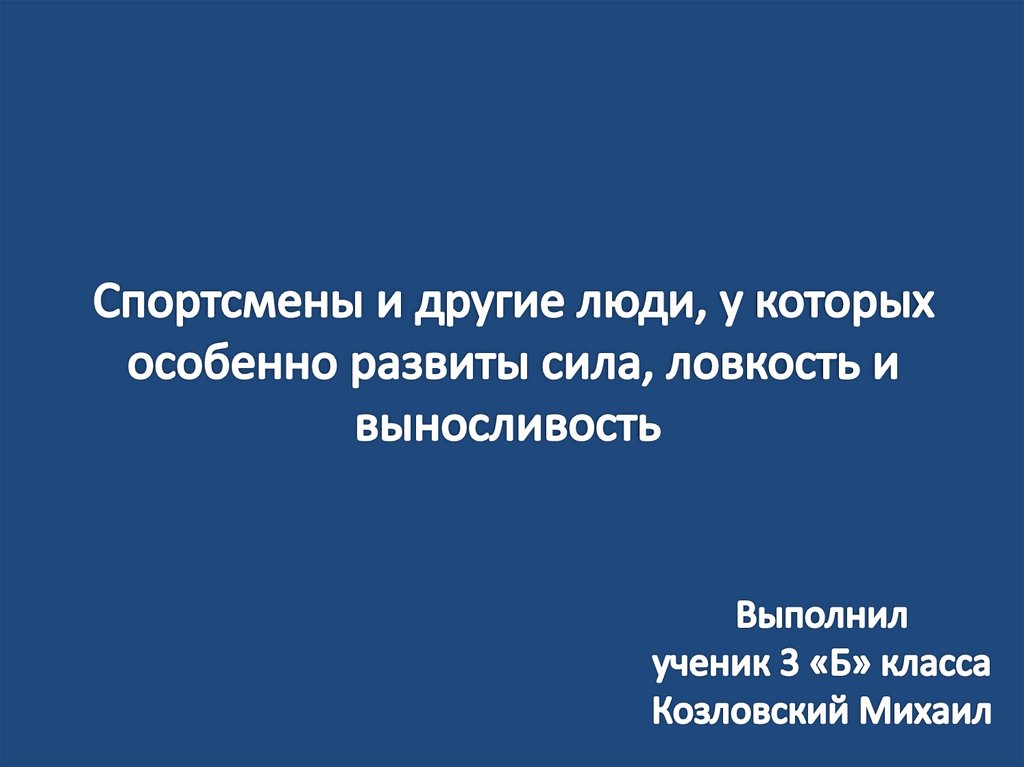 Спортсмены и другие люди, у которых особенно развиты сила, ловкость и выносливость

Выполнил
ученик 3 «Б» класса
Козловский Михаил